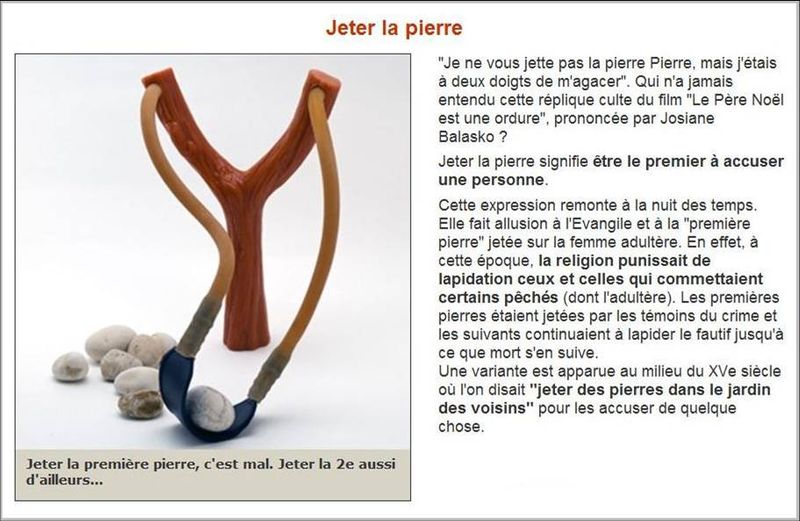 Jeter la pierre

Jeter la première pierre, c'est mal. Jeter la 2e aussi d'ailleurs...

"Je ne vous jette pas la pierre Pierre, mais j'étais à deux doigts de m'agacer". Qui n'a jamais entendu cette réplique culte du film "Le Père Noël est une ordure", prononcée par Josiane Balasko ?

Jeter la pierre signifie être le premier à accuser une personne.

Cette expression remonte à la nuit des temps. Elle fait allusion à l'Evangile et à la "première pierre" jetée sur la femme adultère. En effet, à cette époque, la religion punissait de lapidation ceux et celles qui commettaient certains pêchés (dont l'adultère). Les premières pierres étaient jetées par les témoins du crime et les suivants continuaient à lapider le fautif jusqu'à ce que mort s'en suive.
Une variante est apparue au milieu du XVe siècle où l'on disait "jeter des pierres dans le jardin des voisins" pour les accuser de quelque chose.